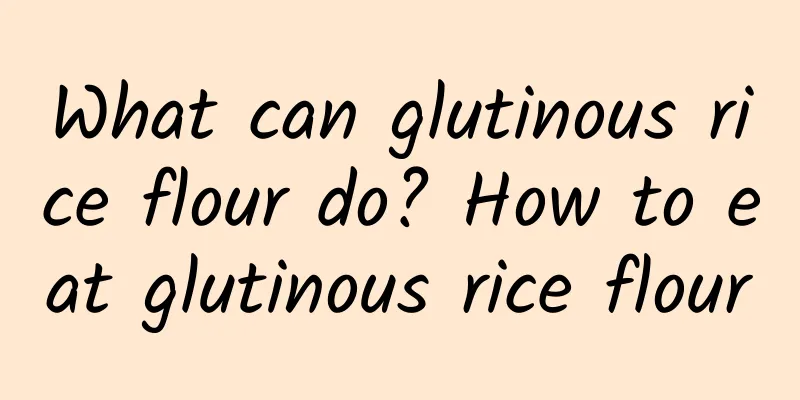 What can glutinous rice flour do? How to eat glutinous rice flour